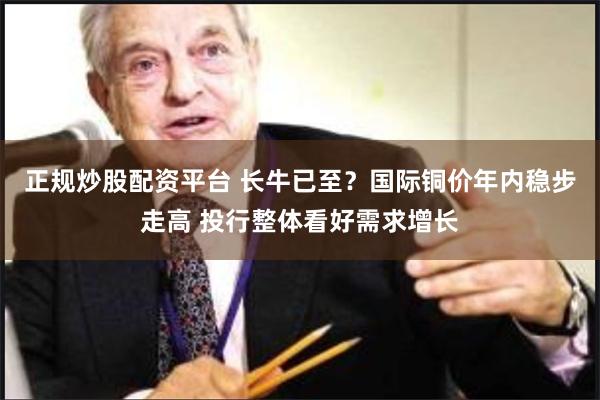 正规炒股配资平台 长牛已至？国际铜价年内稳步走高 投行整体看好需求增长